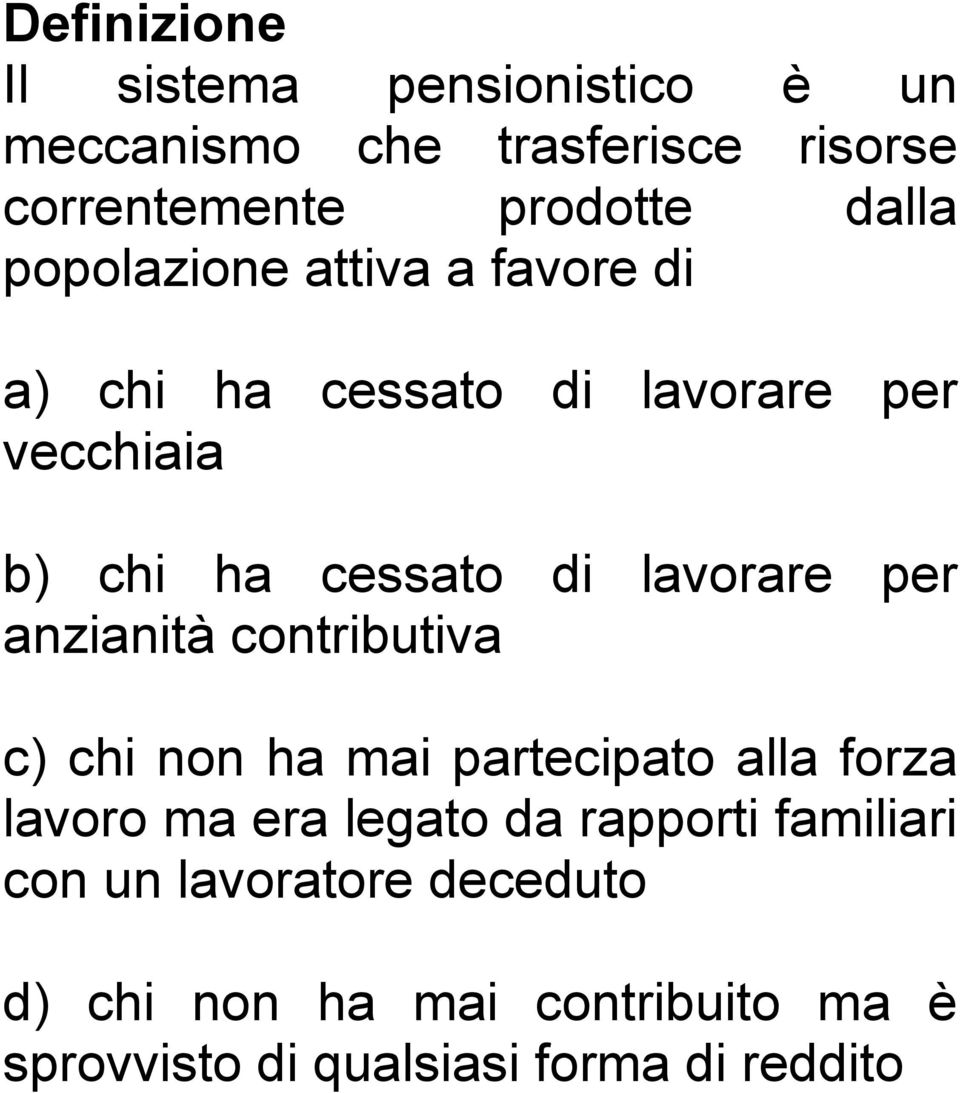 Definizione
Il sistema pensionistico è un meccanismo che trasferisce risorse correntemente prodotte dalla popolazione attiva a favore di

a) chi ha cessato di lavorare per vecchiaia

b) chi ha cessato di lavorare per anzianità contributiva

c) chi non ha mai partecipato alla forza lavoro ma era legato da rapporti familiari con un lavoratore deceduto

d) chi non ha mai contribuito ma è sprovvisto di qualsiasi forma di reddito